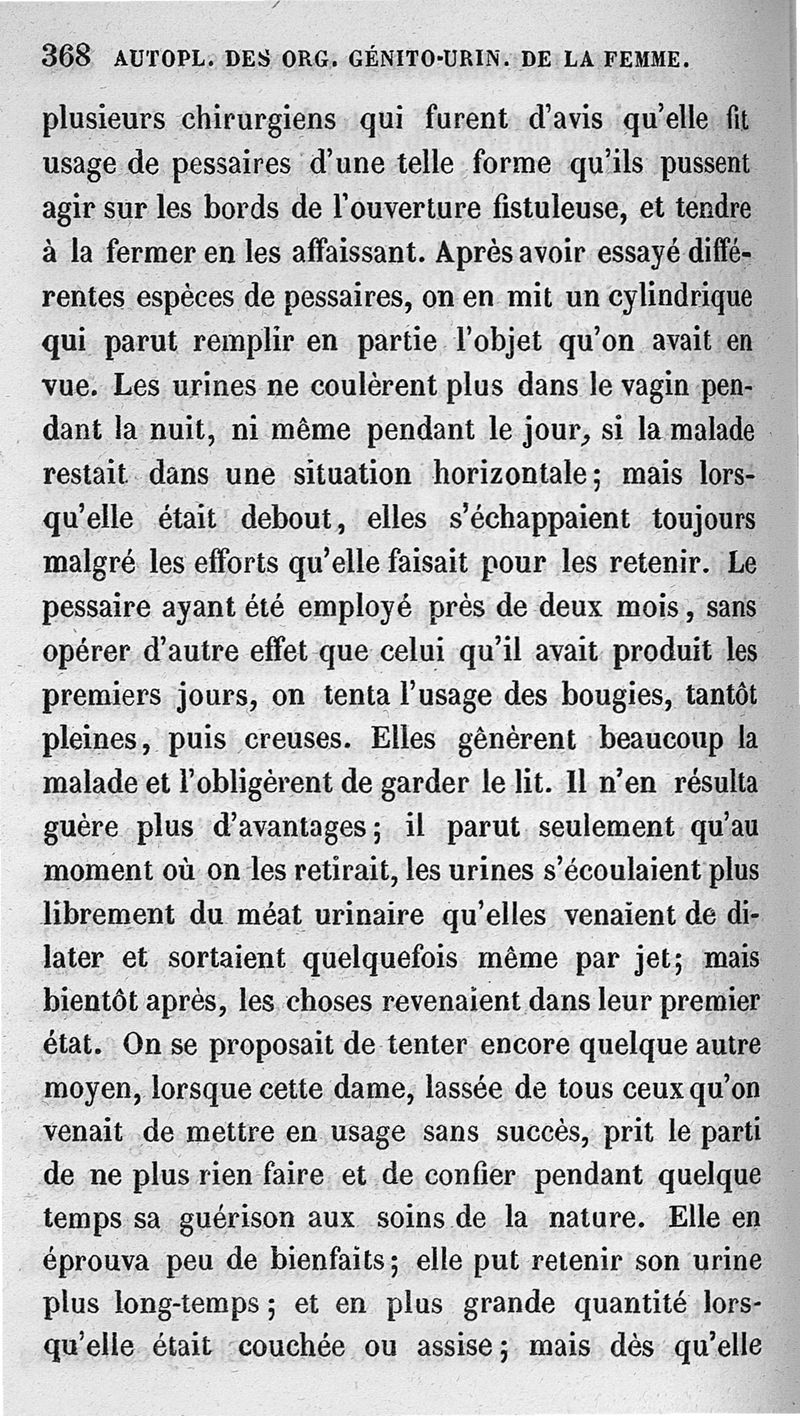 368 AUTOPL. DES ORG. GÉNITO-URIN. DE LA FEMME.

plusieurs chirurgiens qui furent d'avis qu'elle fit usage de pessaires d'une telle forme qu'ils pussent agir sur les bords de l'ouverture fistuleuse, et tendre à la fermer en les affaissant. Après avoir essayé différentes espèces de pessaires, on en mit un cylindrique qui parut remplir en partie l'objet qu'on avait en vue. Les urines ne coulèrent plus dans le vagin pendant la nuit, ni même pendant le jour, si la malade restait dans une situation horizontale; mais lorsqu'elle était debout, elles s'échappaient toujours malgré les efforts qu'elle faisait pour les retenir. Le pessaire ayant été employé près de deux mois, sans opérer d'autre effet que celui qu'il avait produit les premiers jours, on tenta l'usage des bougies, tantôt pleines, puis creuses. Elles gênèrent beaucoup la malade et l'obligèrent de garder le lit. Il n'en résulta guère plus d'avantages; il parut seulement qu'au moment où on les retirait, les urines s'écoulaient plus librement du méat urinaire qu'elles venaient de dilater et sortaient quelquefois même par jet; mais bientôt après, les choses revenaient dans leur premier état. On se proposait de tenter encore quelque autre moyen, lorsque cette dame, lassée de tous ceux qu'on venait de mettre en usage sans succès, prit le parti de ne plus rien faire et de confier pendant quelque temps sa guérison aux soins de la nature. Elle en éprouva peu de bienfaits; elle put retenir son urine plus long-temps; et en plus grande quantité lorsqu'elle était couchée ou assise; mais dès qu'elle